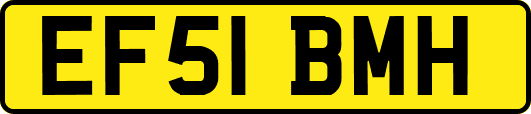 EF51 BMH